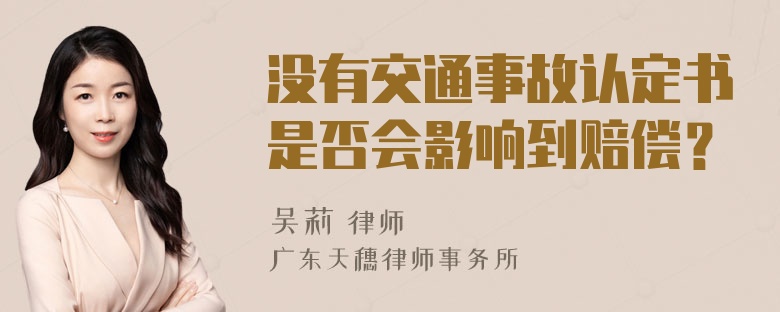 没有交通事故认定书是否会影响到赔偿？

吴莉 律师
广东天穗律师事务所